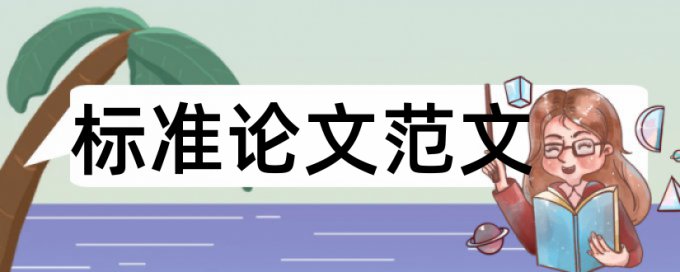 标准论文范文